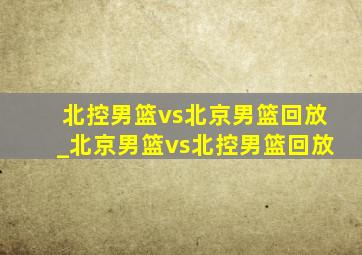 北控男篮vs北京男篮回放_北京男篮vs北控男篮回放